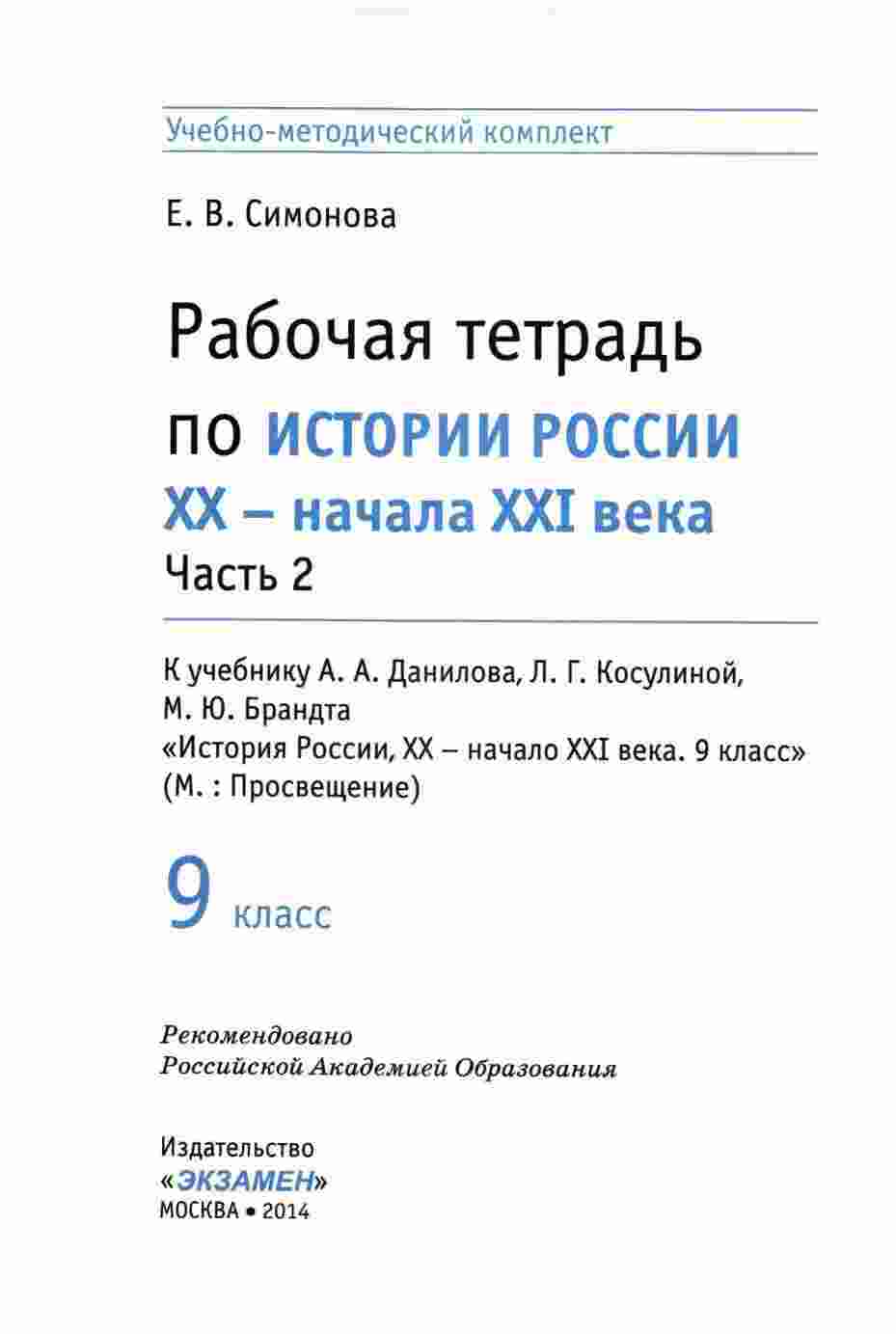 Учебно-методический комплект

Е. В. Симонова

Рабочая тетрадь
по ИСТОРИИ РОССИИ
XX – начала XXI века
Часть 2

К учебнику А. А. Данилова, Л. Г. Косулиной, М. Ю. Брандта
«История России, XX – начало XXI века. 9 класс»
(М. : Просвещение)

9 класс

Рекомендовано
Российской Академией Образования

Издательство
«ЭКЗАМЕН»
МОСКВА • 2014